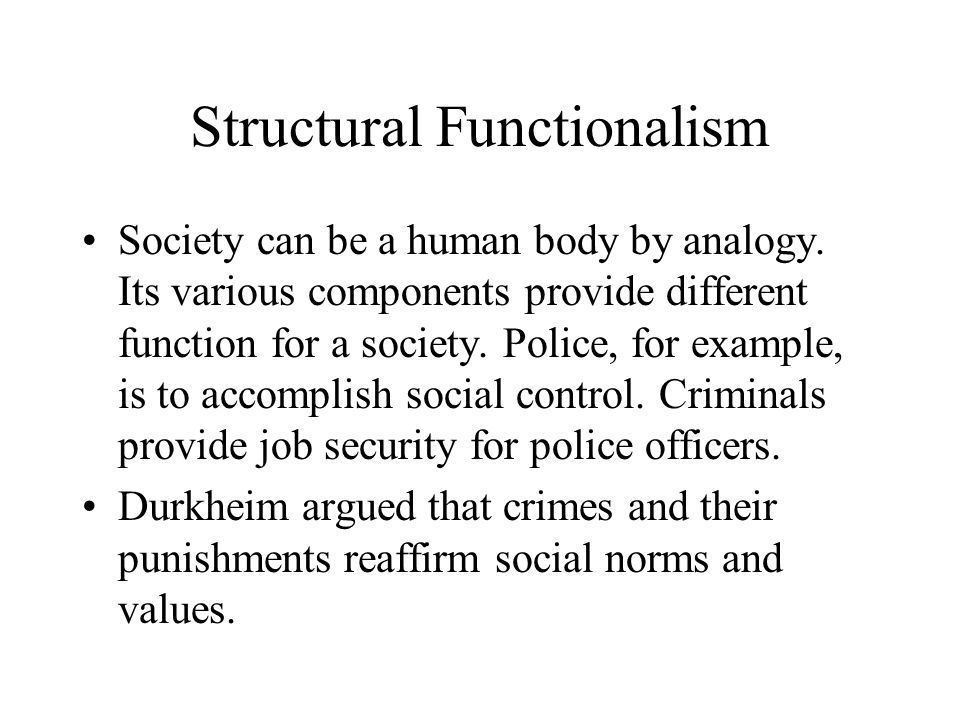 Structural Functionalism

• Society can be a human body by analogy. Its various components provide different function for a society. Police, for example, is to accomplish social control. Criminals provide job security for police officers.

• Durkheim argued that crimes and their punishments reaffirm social norms and values.